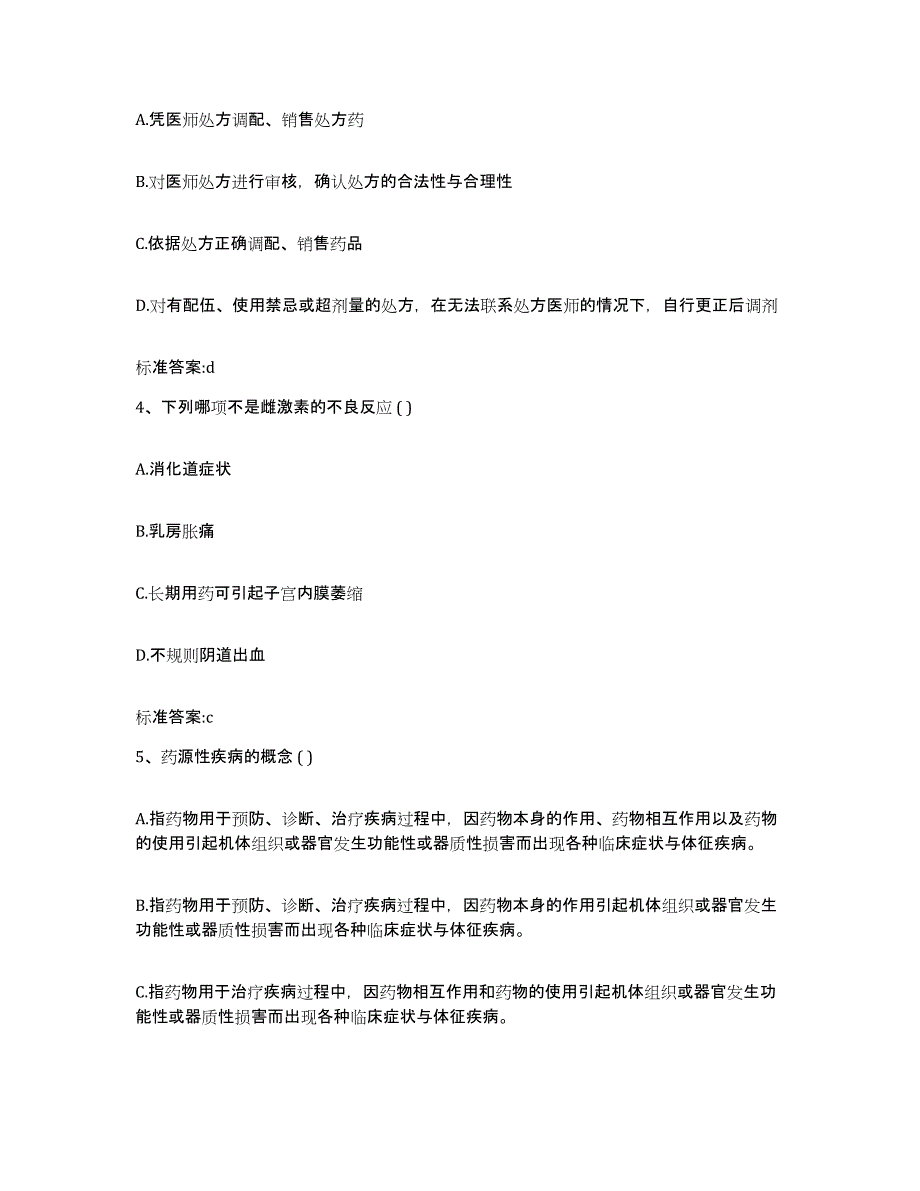 A.凭医师处方调配、销售处方药

B.对医师处方进行审核，确认处方的合法性与合理性

C.依据处方正确调配、销售药品

D.对有配伍、使用禁忌或超剂量的处方，在无法联系处方医师的情况下，自行更正后调剂

标准答案:d

4、下列哪项不是雌激素的不良反应 ( )

A.消化道症状

B.乳房胀痛

C.长期用药可引起子宫内膜萎缩

D.不规则阴道出血

标准答案:c

5、药源性疾病的概念 ( )

A.指药物用于预防、诊断、治疗疾病过程中，因药物本身的作用、药物相互作用以及药物的使用引起机体组织或器官发生功能性或器质性损害而出现各种临床症状与体征疾病。

B.指药物用于预防、诊断、治疗疾病过程中，因药物本身的作用引起机体组织或器官发生功能性或器质性损害而出现各种临床症状与体征疾病。

C.指药物用于治疗疾病过程中，因药物相互作用和药物的使用引起机体组织或器官发生功能性或器质性损害而出现各种临床症状与体征疾病。